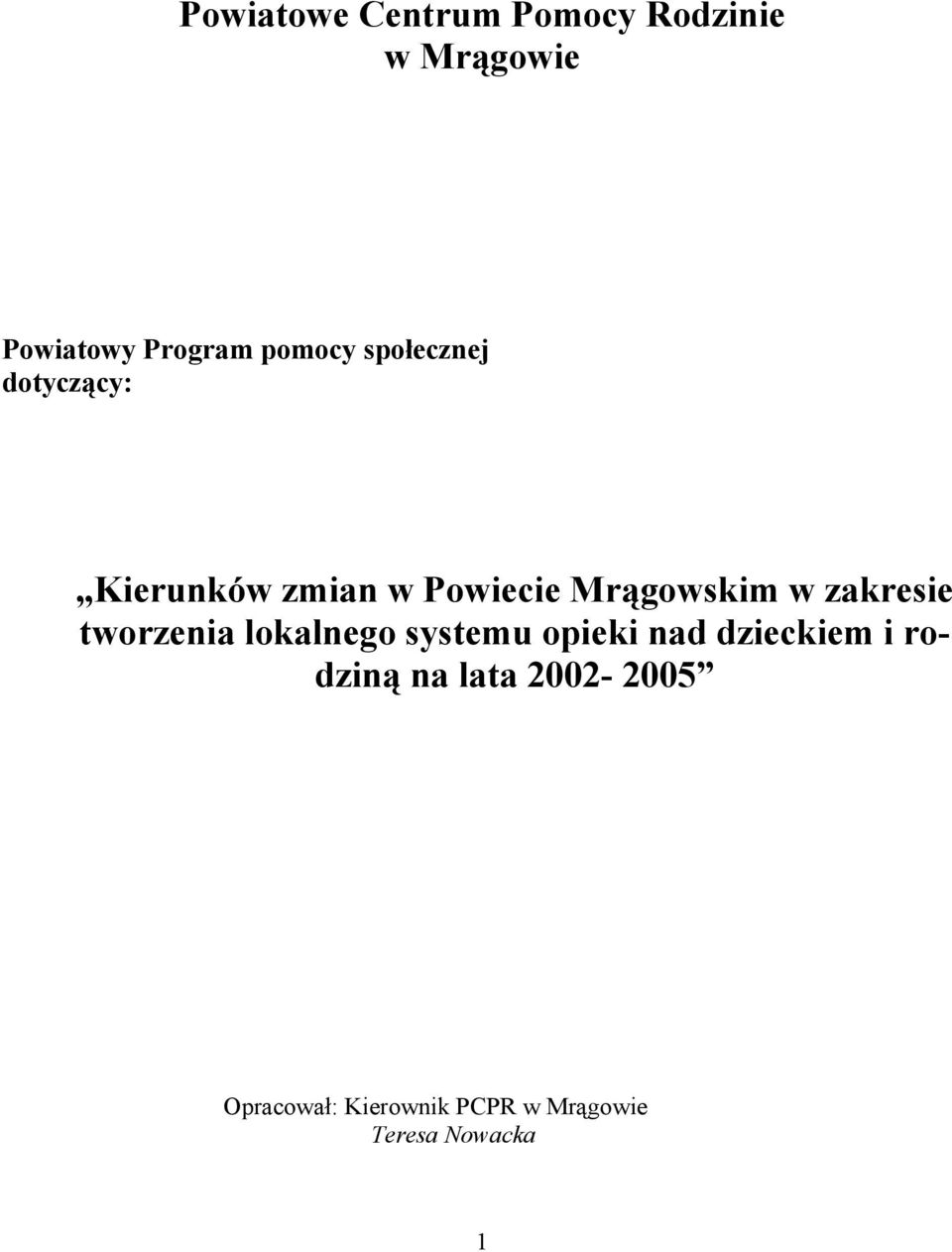 Powiatowe Centrum Pomocy Rodzinie
w Mrągowie

Powiatowy Program pomocy społecznej
dotyczący:

„Kierunków zmian w Powiecie Mrągowskim w zakresie tworzenia lokalnego systemu opieki nad dzieckiem i rodziną na lata 2002- 2005”

Opracował: Kierownik PCPR w Mrągowie
Teresa Nowacka

1